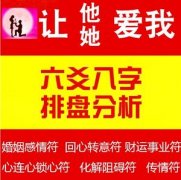 让 他 她 爱我

六爻八字
排盘分析

婚姻感情符 回心转意符 财运事业符
心连心锁心符 化解阻碍符 传情符